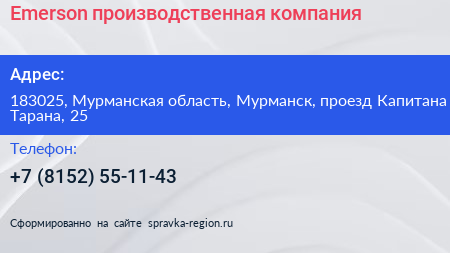 Emerson производственная компания

Адрес:

183025, Мурманская область, Мурманск, проезд Капитана Тарана, 25

Телефон:

+7 (8152) 55-11-43

Сформированно на сайте spravka-region.ru